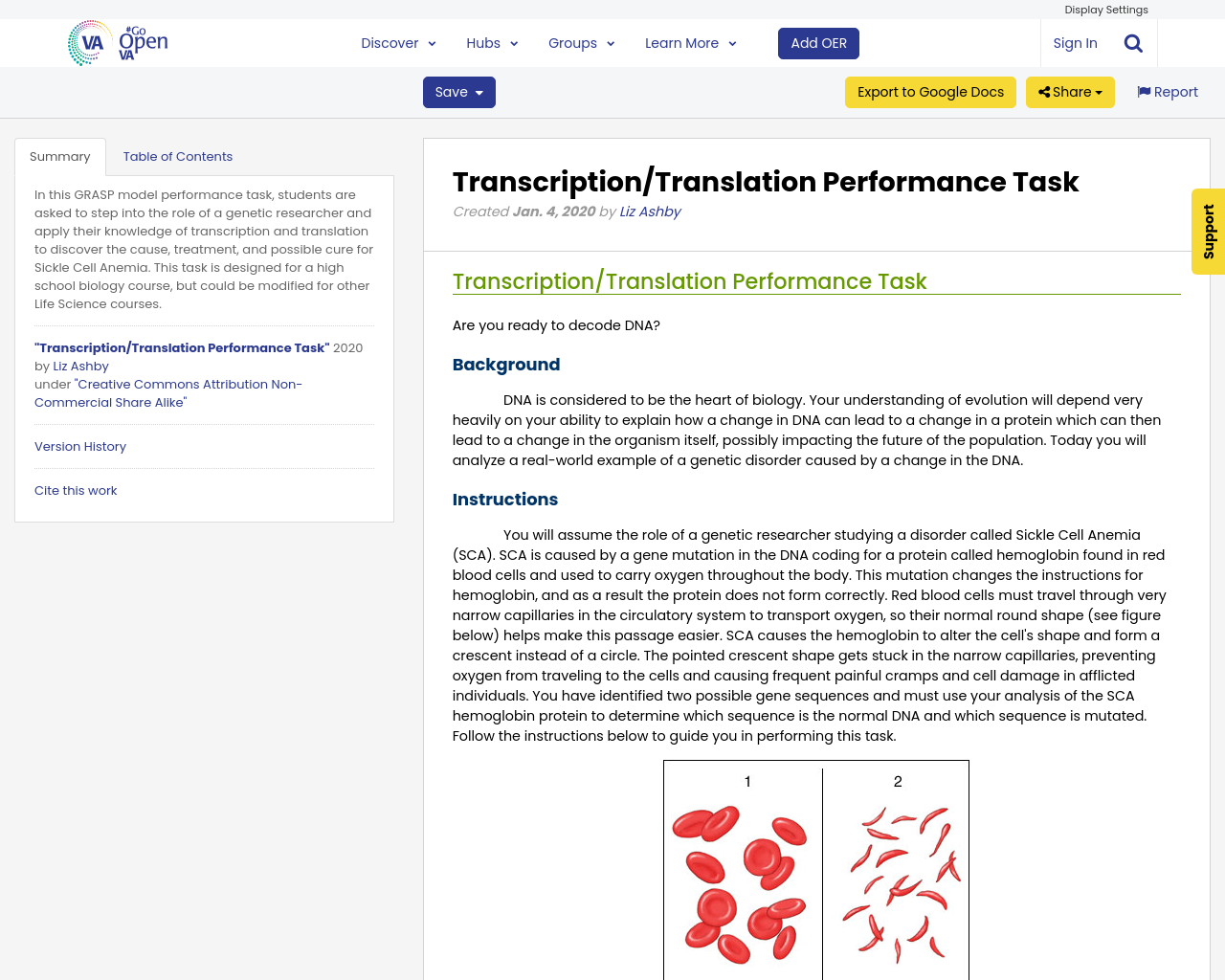 Display Settings

VA #Go Open VA

Discover Hubs Groups Learn More Add OER Sign In

Save Export to Google Docs Share Report

Summary Table of Contents

In this GRASP model performance task, students are asked to step into the role of a genetic researcher and apply their knowledge of transcription and translation to discover the cause, treatment, and possible cure for Sickle Cell Anemia. This task is designed for a high school biology course, but could be modified for other Life Science courses.

"Transcription/Translation Performance Task" 2020 by Liz Ashby under "Creative Commons Attribution Non-Commercial Share Alike"

Version History

Cite this work

Transcription/Translation Performance Task

Created Jan. 4, 2020 by Liz Ashby

Support

Transcription/Translation Performance Task

Are you ready to decode DNA?

Background

DNA is considered to be the heart of biology. Your understanding of evolution will depend very heavily on your ability to explain how a change in DNA can lead to a change in a protein which can then lead to a change in the organism itself, possibly impacting the future of the population. Today you will analyze a real-world example of a genetic disorder caused by a change in the DNA.

Instructions

You will assume the role of a genetic researcher studying a disorder called Sickle Cell Anemia (SCA). SCA is caused by a gene mutation in the DNA coding for a protein called hemoglobin found in red blood cells and used to carry oxygen throughout the body. This mutation changes the instructions for hemoglobin, and as a result the protein does not form correctly. Red blood cells must travel through very narrow capillaries in the circulatory system to transport oxygen, so their normal round shape (see figure below) helps make this passage easier. SCA causes the hemoglobin to alter the cell's shape and form a crescent instead of a circle. The pointed crescent shape gets stuck in the narrow capillaries, preventing oxygen from traveling to the cells and causing frequent painful cramps and cell damage in afflicted individuals. You have identified two possible gene sequences and must use your analysis of the SCA hemoglobin protein to determine which sequence is the normal DNA and which sequence is mutated. Follow the instructions below to guide you in performing this task.

1 2